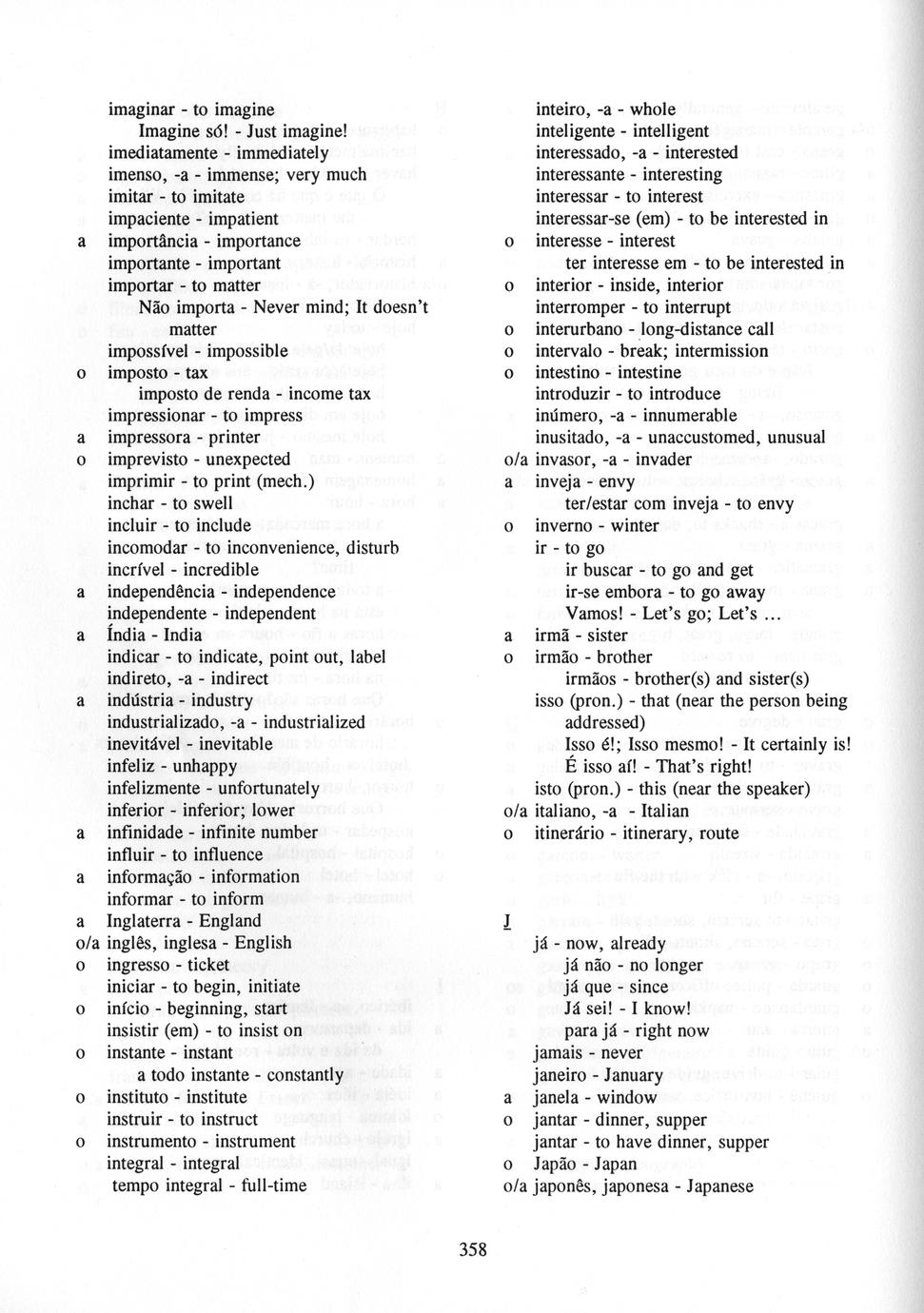 imaginar - to imagine
Imagine só! - Just imagine!
imediatamente - immediately
imenso, -a - immense; very much
imitar - to imitate
impaciente - impatient
a importância - importance
importante - important
importar - to matter
Não importa - Never mind; It doesn't matter
impossível - impossible
o imposto - tax
imposto de renda - income tax
impressionar - to impress
a impressora - printer
o imprevisto - unexpected
imprimir - to print (mech.)
inchar - to swell
incluir - to include
incomodar - to inconvenience, disturb
incrível - incredible
a independência - independence
independente - independent
a Índia - India
indicar - to indicate, point out, label
indireto, -a - indirect
a indústria - industry
industrializado, -a - industrialized
inevitável - inevitable
infeliz - unhappy
infelizmente - unfortunately
inferior - inferior; lower
a infinidade - infinite number
influir - to influence
a informação - information
informar - to inform
a Inglaterra - England
o/a inglês, inglesa - English
o ingresso - ticket
iniciar - to begin, initiate
o início - beginning, start
insistir (em) - to insist on
o instante - instant
a todo instante - constantly
o instituto - institute
instruir - to instruct
o instrumento - instrument
integral - integral
tempo integral - full-time

inteiro, -a - whole
inteligente - intelligent
interessado, -a - interested
interessante - interesting
interessar - to interest
interessar-se (em) - to be interested in
o interesse - interest
ter interesse em - to be interested in
o interior - inside, interior
interromper - to interrupt
o interurbano - long-distance call
o intervalo - break; intermission
o intestino - intestine
introduzir - to introduce
inúmero, -a - innumerable
inusitado, -a - unaccustomed, unusual
o/a invasor, -a - invader
a inveja - envy
ter/estar com inveja - to envy
o inverno - winter
ir - to go
ir buscar - to go and get
ir-se embora - to go away
Vamos! - Let's go; Let's ...
a irmã - sister
o irmão - brother
irmãos - brother(s) and sister(s)
isso (pron.) - that (near the person being addressed)
Isso é!; Isso mesmo! - It certainly is!
É isso aí! - That's right!
isto (pron.) - this (near the speaker)
o/a italiano, -a - Italian
o itinerário - itinerary, route

J
já - now, already
já não - no longer
já que - since
Já sei! - I know!
para já - right now
jamais - never
janeiro - January
a janela - window
o jantar - dinner, supper
jantar - to have dinner, supper
o Japão - Japan
o/a japonês, japonesa - Japanese

358